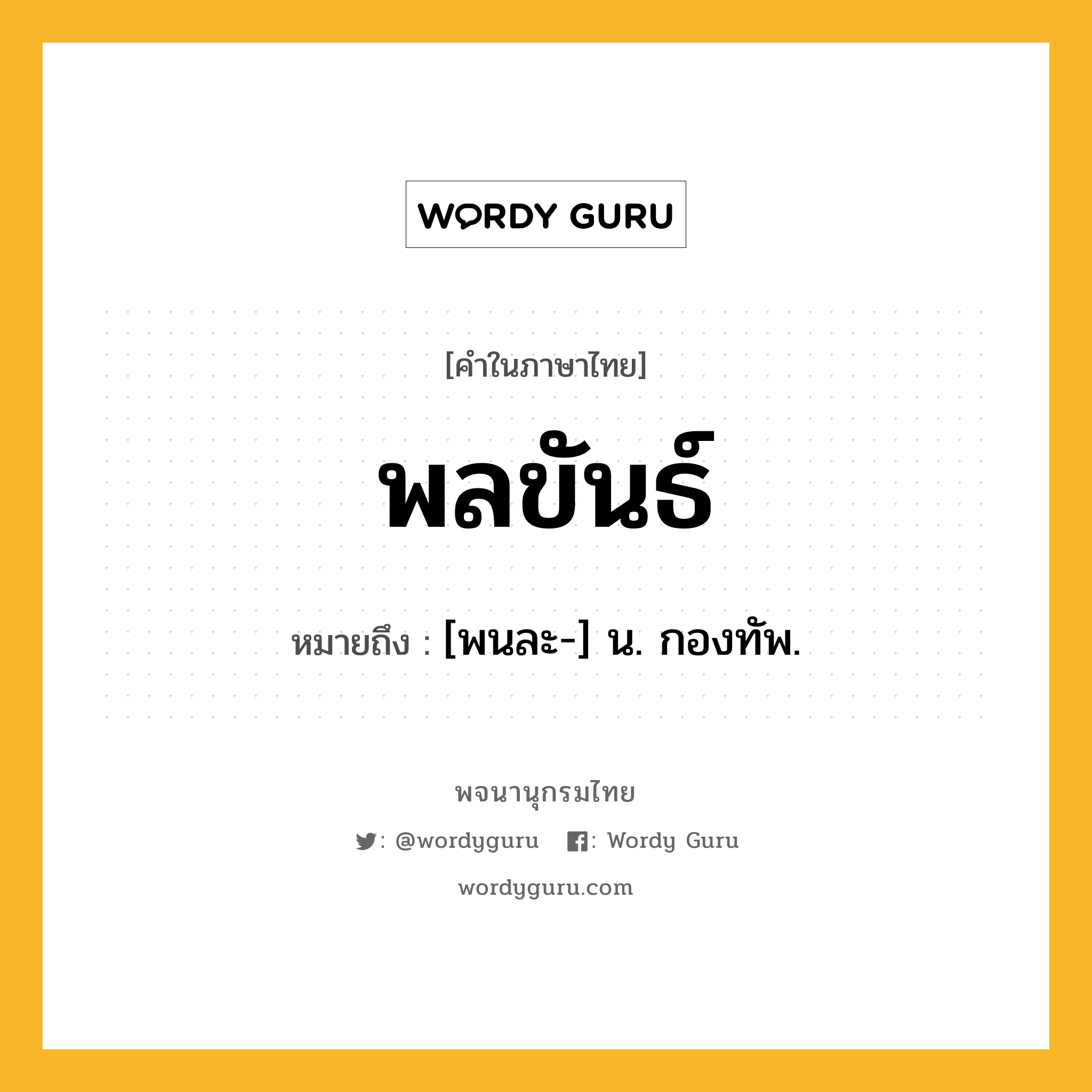 WORDY GURU

[คำในภาษาไทย]

พลขันธ์

หมายถึง : [พนละ-] น. กองทัพ.

พจนานุกรมไทย

: @wordyguru : Wordy Guru

wordyguru.com